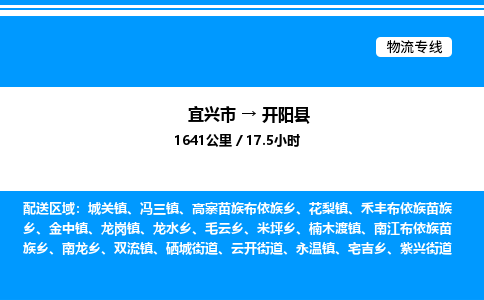 物流专线

宜兴市 → 开阳县
1641公里 / 17.5小时

配送区域：城关镇、冯三镇、高寨苗族布依族乡、花梨镇、禾丰布依族苗族乡、金中镇、龙岗镇、龙水乡、毛云乡、米坪乡、楠木渡镇、南江布依族苗族乡、南龙乡、双流镇、硒城街道、云开街道、永温镇、宅吉乡、紫兴街道